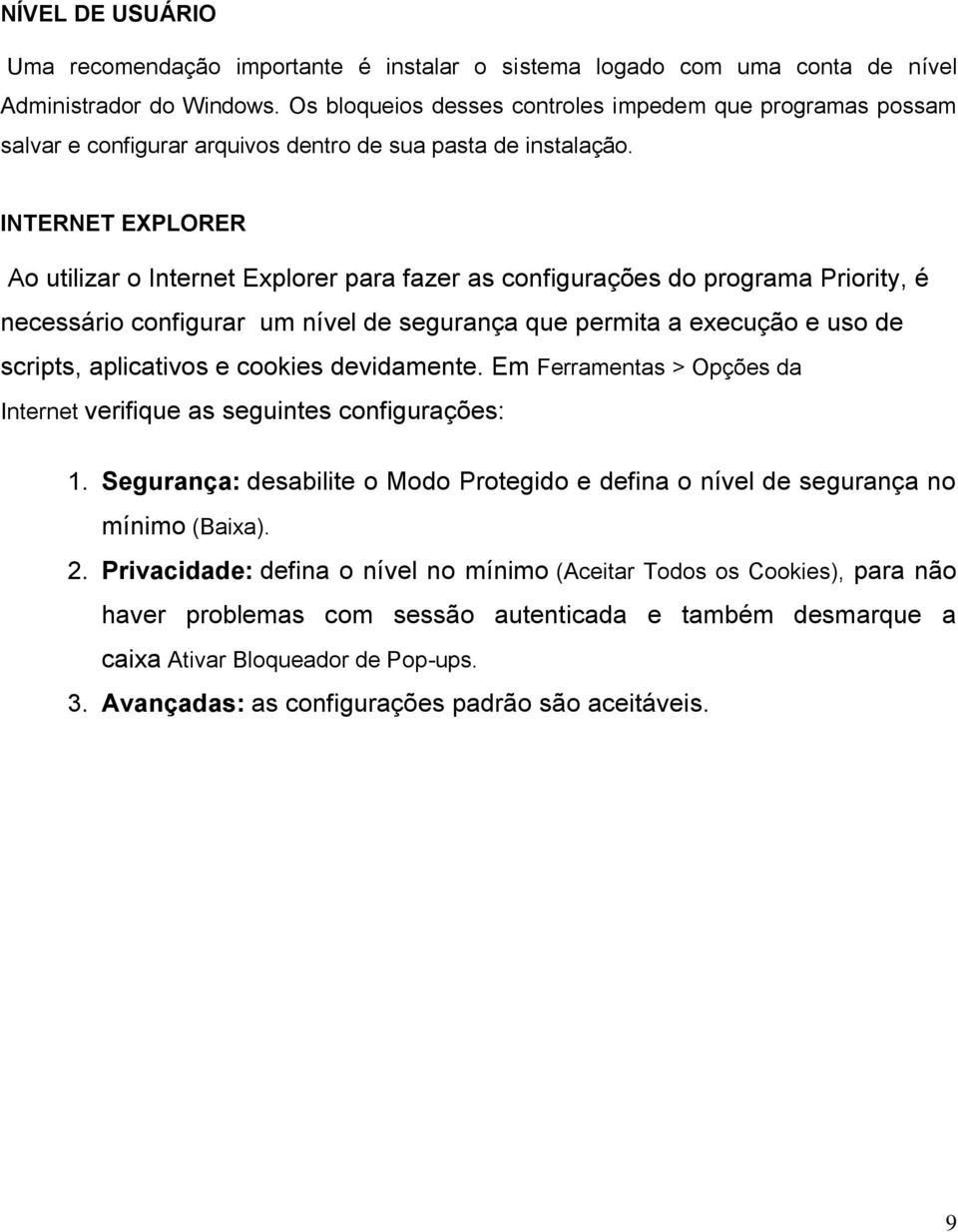 NÍVEL DE USUÁRIO

Uma recomendação importante é instalar o sistema logado com uma conta de nível Administrador do Windows. Os bloqueios desses controles impedem que programas possam salvar e configurar arquivos dentro de sua pasta de instalação.

INTERNET EXPLORER

Ao utilizar o Internet Explorer para fazer as configurações do programa Priority, é necessário configurar um nível de segurança que permita a execução e uso de scripts, aplicativos e cookies devidamente. Em Ferramentas > Opções da Internet verifique as seguintes configurações:

1. Segurança: desabilite o Modo Protegido e defina o nível de segurança no mínimo (Baixa).
2. Privacidade: defina o nível no mínimo (Aceitar Todos os Cookies), para não haver problemas com sessão autenticada e também desmarque a caixa Ativar Bloqueador de Pop-ups.
3. Avançadas: as configurações padrão são aceitáveis.

9